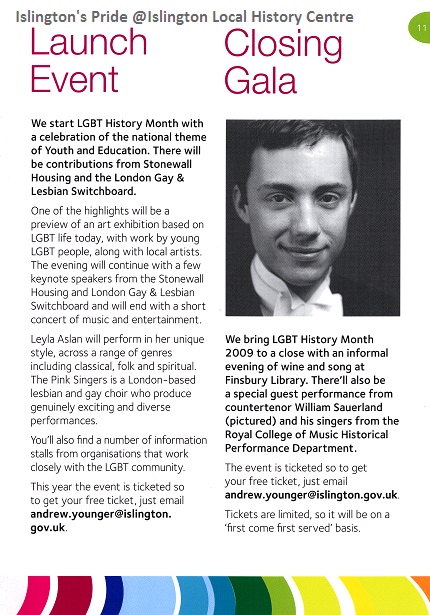 Islington's Pride @Islington Local History Centre

11

Launch Event

We start LGBT History Month with a celebration of the national theme of Youth and Education. There will be contributions from Stonewall Housing and the London Gay & Lesbian Switchboard.

One of the highlights will be a preview of an art exhibition based on LGBT life today, with work by young LGBT people, along with local artists. The evening will continue with a few keynote speakers from the Stonewall Housing and London Gay & Lesbian Switchboard and will end with a short concert of music and entertainment.

Leyla Aslan will perform in her unique style, across a range of genres including classical, folk and spiritual. The Pink Singers is a London-based lesbian and gay choir who produce genuinely exciting and diverse performances.

You'll also find a number of information stalls from organisations that work closely with the LGBT community.

This year the event is ticketed so to get your free ticket, just email andrew.younger@islington.gov.uk.

Closing Gala

We bring LGBT History Month 2009 to a close with an informal evening of wine and song at Finsbury Library. There'll also be a special guest performance from countertenor William Sauerland (pictured) and his singers from the Royal College of Music Historical Performance Department.

The event is ticketed so to get your free ticket, just email andrew.younger@islington.gov.uk.

Tickets are limited, so it will be on a 'first come first served' basis.